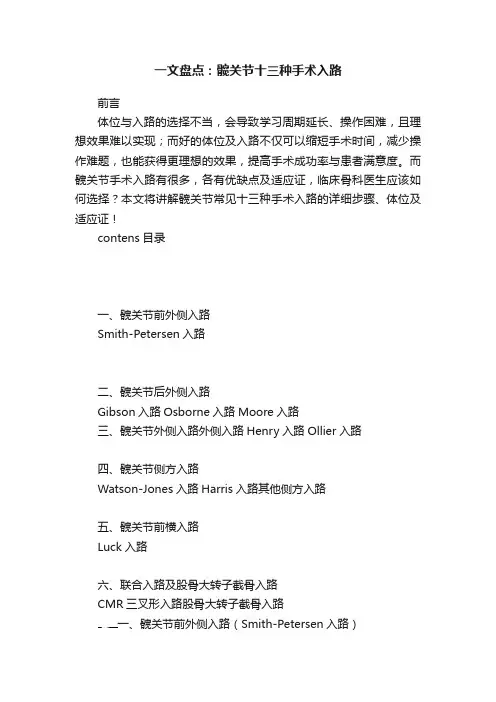 一文盘点：髋关节十三种手术入路

前言

体位与入路的选择不当，会导致学习周期延长、操作困难，且理想效果难以实现；而好的体位及入路不仅可以缩短手术时间，减少操作难题，也能获得更理想的效果，提高手术成功率与患者满意度。而髋关节手术入路有很多，各有优缺点及适应证，临床骨科医生应该如何选择？本文将讲解髋关节常见十三种手术入路的详细步骤、体位及适应证！

contens 目录

一、髋关节前外侧入路

Smith-Petersen 入路

二、髋关节后外侧入路

Gibson 入路 Osborne 入路 Moore 入路

三、髋关节外侧入路外侧入路 Henry 入路 Ollier 入路

四、髋关节侧方入路

Watson-Jones 入路 Harris 入路其他侧方入路

五、髋关节前横入路

Luck 入路

六、联合入路及股骨大转子截骨入路

CMR 三叉形入路股骨大转子截骨入路

一、髋关节前外侧入路（Smith-Petersen 入路）